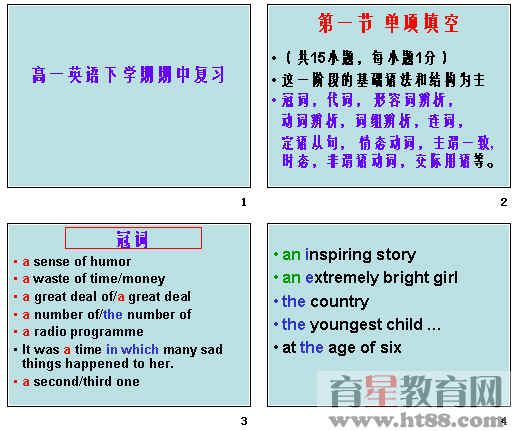 高一英语下学期期中复习

1

第一节 单项填空

• （共15小题，每小题1分）
• 这一阶段的基础语法和结构为主
• 冠词，代词，形容词辨析，动词辨析，词组辨析，连词，定语从句，情态动词，主谓一致，时态，非谓语动词，交际用语等。

2

冠词

• a sense of humor
• a waste of time/money
• a great deal of/a great deal
• a number of/the number of
• a radio programme
• It was a time in which many sad things happened to her.
• a second/third one

3

• an inspiring story
• an extremely bright girl
• the country
• the youngest child ...
• at the age of six

育星教育网
www.ht88.com

4